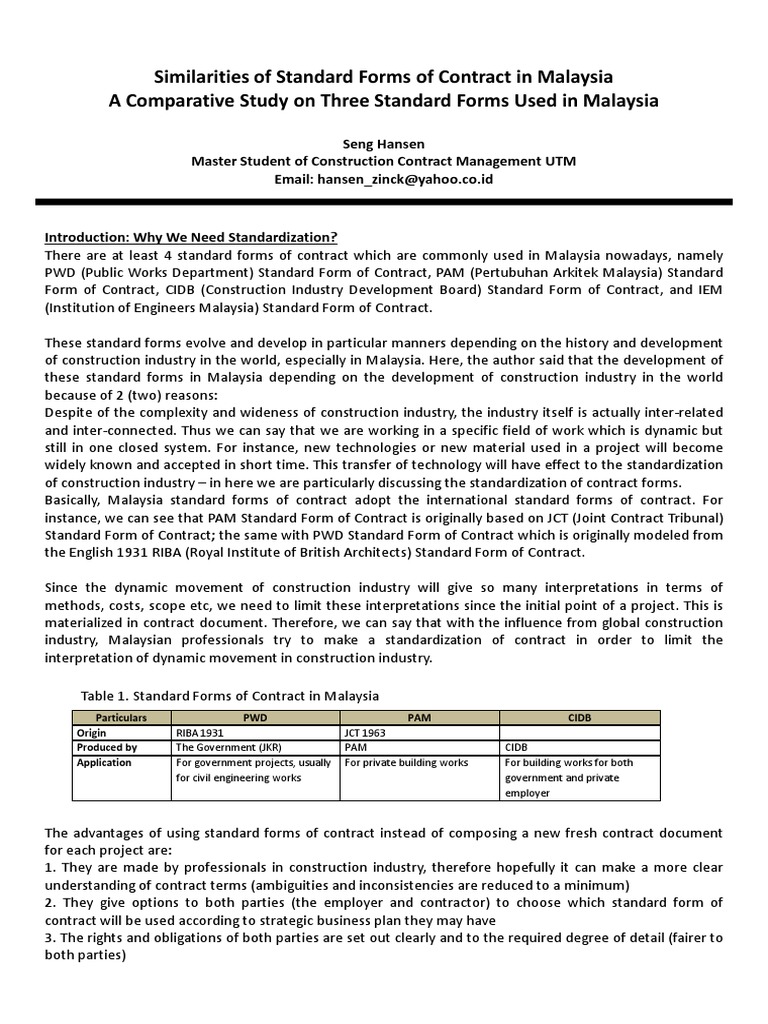 Similarities of Standard Forms of Contract in Malaysia
A Comparative Study on Three Standard Forms Used in Malaysia

Seng Hansen
Master Student of Construction Contract Management UTM
Email: hansen_zinck@yahoo.co.id

Introduction: Why We Need Standardization?
There are at least 4 standard forms of contract which are commonly used in Malaysia nowadays, namely PWD (Public Works Department) Standard Form of Contract, PAM (Pertubuhan Arkitek Malaysia) Standard Form of Contract, CIDB (Construction Industry Development Board) Standard Form of Contract, and IEM (Institution of Engineers Malaysia) Standard Form of Contract.

These standard forms evolve and develop in particular manners depending on the history and development of construction industry in the world, especially in Malaysia. Here, the author said that the development of these standard forms in Malaysia depending on the development of construction industry in the world because of 2 (two) reasons:
Despite of the complexity and wideness of construction industry, the industry itself is actually inter-related and inter-connected. Thus we can say that we are working in a specific field of work which is dynamic but still in one closed system. For instance, new technologies or new material used in a project will become widely known and accepted in short time. This transfer of technology will have effect to the standardization of construction industry – in here we are particularly discussing the standardization of contract forms.
Basically, Malaysia standard forms of contract adopt the international standard forms of contract. For instance, we can see that PAM Standard Form of Contract is originally based on JCT (Joint Contract Tribunal) Standard Form of Contract; the same with PWD Standard Form of Contract which is originally modeled from the English 1931 RIBA (Royal Institute of British Architects) Standard Form of Contract.

Since the dynamic movement of construction industry will give so many interpretations in terms of methods, costs, scope etc, we need to limit these interpretations since the initial point of a project. This is materialized in contract document. Therefore, we can say that with the influence from global construction industry, Malaysian professionals try to make a standardization of contract in order to limit the interpretation of dynamic movement in construction industry.

Table 1. Standard Forms of Contract in Malaysia

| Particulars | PWD | PAM | CIDB |
|---|---|---|---|
| Origin | RIBA 1931 | JCT 1963 | |
| Produced by | The Government (JKR) | PAM | CIDB |
| Application | For government projects, usually for civil engineering works | For private building works | For building works for both government and private employer |

The advantages of using standard forms of contract instead of composing a new fresh contract document for each project are:
1. They are made by professionals in construction industry, therefore hopefully it can make a more clear understanding of contract terms (ambiguities and inconsistencies are reduced to a minimum)
2. They give options to both parties (the employer and contractor) to choose which standard form of contract will be used according to strategic business plan they may have
3. The rights and obligations of both parties are set out clearly and to the required degree of detail (fairer to both parties)